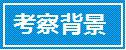 考察背景